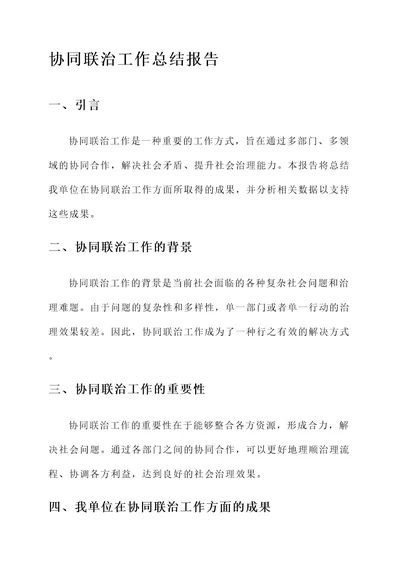 协同联治工作总结报告

一、引言

协同联治工作是一种重要的工作方式，旨在通过多部门、多领域的协同合作，解决社会矛盾、提升社会治理能力。本报告将总结我单位在协同联治工作方面所取得的成果，并分析相关数据以支持这些成果。

二、协同联治工作的背景

协同联治工作的背景是当前社会面临的各种复杂社会问题和治理难题。由于问题的复杂性和多样性，单一部门或者单一行动的治理效果较差。因此，协同联治工作成为了一种行之有效的解决方式。

三、协同联治工作的重要性

协同联治工作的重要性在于能够整合各方资源，形成合力，解决社会问题。通过各部门之间的协同合作，可以更好地理顺治理流程、协调各方利益，达到良好的社会治理效果。

四、我单位在协同联治工作方面的成果